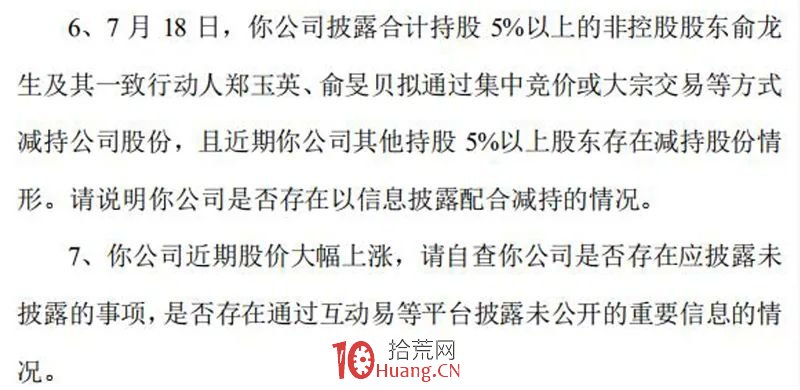 6、7 月 18 日，你公司披露合计持股 5%以上的非控股股东俞龙生及其一致行动人郑玉英、俞旻贝拟通过集中竞价或大宗交易等方式减持公司股份，且近期你公司其他持股 5%以上股东存在减持股份情形。请说明你公司是否存在以信息披露配合减持的情况。

7、你公司近期股价大幅上涨，请自查你公司是否存在应披露未披露的事项，是否存在通过互动易等平台披露未公开的重要信息的情况。

10 拾荒网 Huang.CN